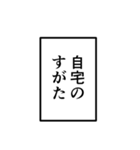 自宅の
すがた